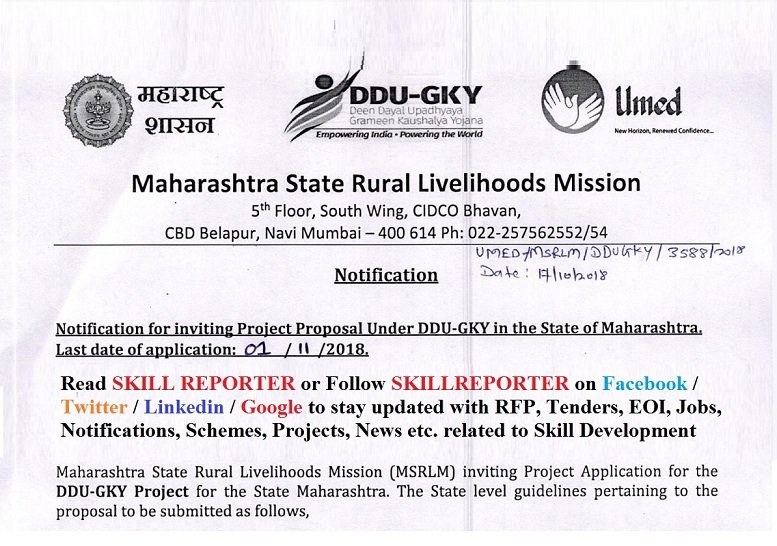 महाराष्ट्र शासन

DDU-GKY
Deen Dayal Upadhyaya Grameen Kaushalya Yojana
Empowering India • Powering the World

Umed
New Horizon, Renewed Confidence...

Maharashtra State Rural Livelihoods Mission
5$^{th}$ Floor, South Wing, CIDCO Bhavan,
CBD Belapur, Navi Mumbai – 400 614 Ph: 022-257562552/54

UMED/MSRLM/DDUGKY/3588/2018
Date: 17/10/2018

Notification

Notification for inviting Project Proposal Under DDU-GKY in the State of Maharashtra.
Last date of application: 01 / 11 /2018.

Read SKILL REPORTER or Follow SKILLREPORTER on Facebook / Twitter / Linkedin / Google to stay updated with RFP, Tenders, EOI, Jobs, Notifications, Schemes, Projects, News etc. related to Skill Development

Maharashtra State Rural Livelihoods Mission (MSRLM) inviting Project Application for the DDU-GKY Project for the State Maharashtra. The State level guidelines pertaining to the proposal to be submitted as follows,